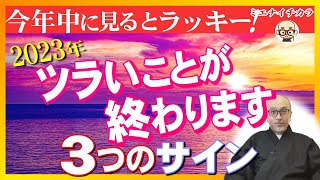 今年中に見るとラッキー!
ミエナイチカラ
2023年
ツラいことが
終わります
3つのサイン